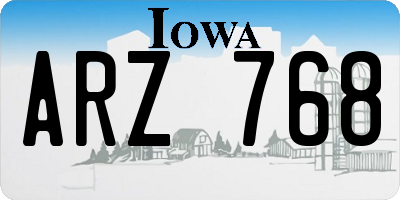 IOWA

ARZ 768